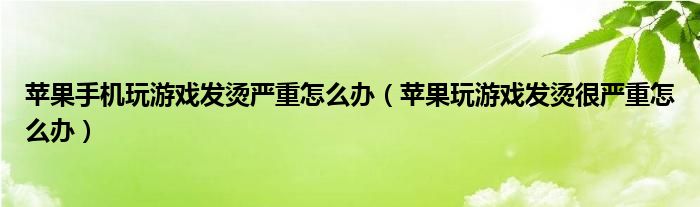 苹果手机玩游戏发烫严重怎么办（苹果玩游戏发烫很严重怎么办）